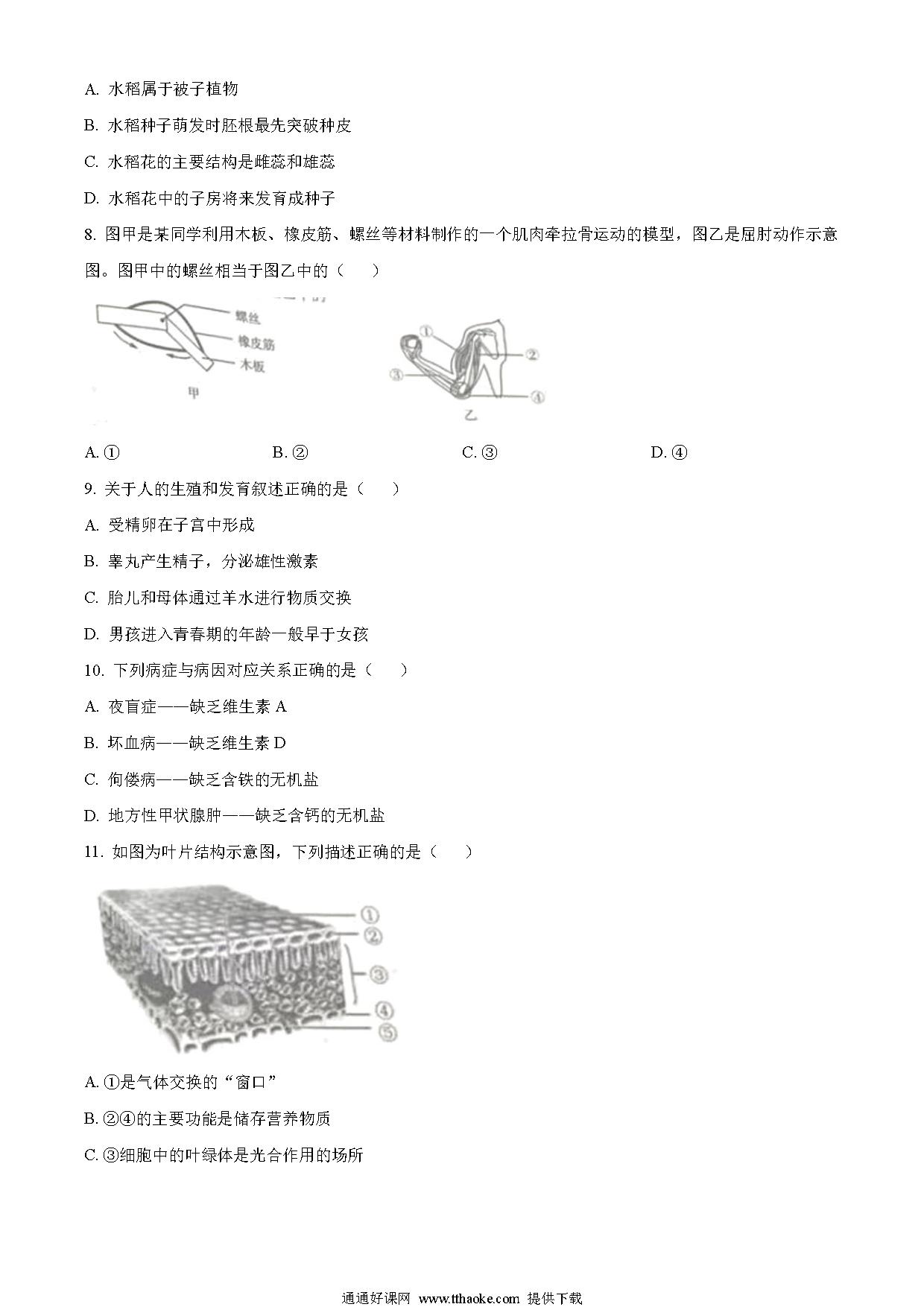 A. 水稻属于被子植物

B. 水稻种子萌发时胚根最先突破种皮

C. 水稻花的主要结构是雌蕊和雄蕊

D. 水稻花中的子房将来发育成种子

8. 图甲是某同学利用木板、橡皮筋、螺丝等材料制作的一个肌肉牵拉骨运动的模型，图乙是屈肘动作示意图。图甲中的螺丝相当于图乙中的（　　）

螺丝
橡皮筋
木板
甲

①
②
③
④
乙

A. ①　　B. ②　　C. ③　　D. ④

9. 关于人的生殖和发育叙述正确的是（　　）

A. 受精卵在子宫中形成

B. 睾丸产生精子，分泌雄性激素

C. 胎儿和母体通过羊水进行物质交换

D. 男孩进入青春期的年龄一般早于女孩

10. 下列病症与病因对应关系正确的是（　　）

A. 夜盲症——缺乏维生素 A

B. 坏血病——缺乏维生素 D

C. 佝偻病——缺乏含铁的无机盐

D. 地方性甲状腺肿——缺乏含钙的无机盐

11. 如图为叶片结构示意图，下列描述正确的是（　　）

①
②
③
④
⑤

A. ①是气体交换的“窗口”

B. ②④的主要功能是储存营养物质

C. ③细胞中的叶绿体是光合作用的场所

通通好课网 www.tthaoke.com 提供下载